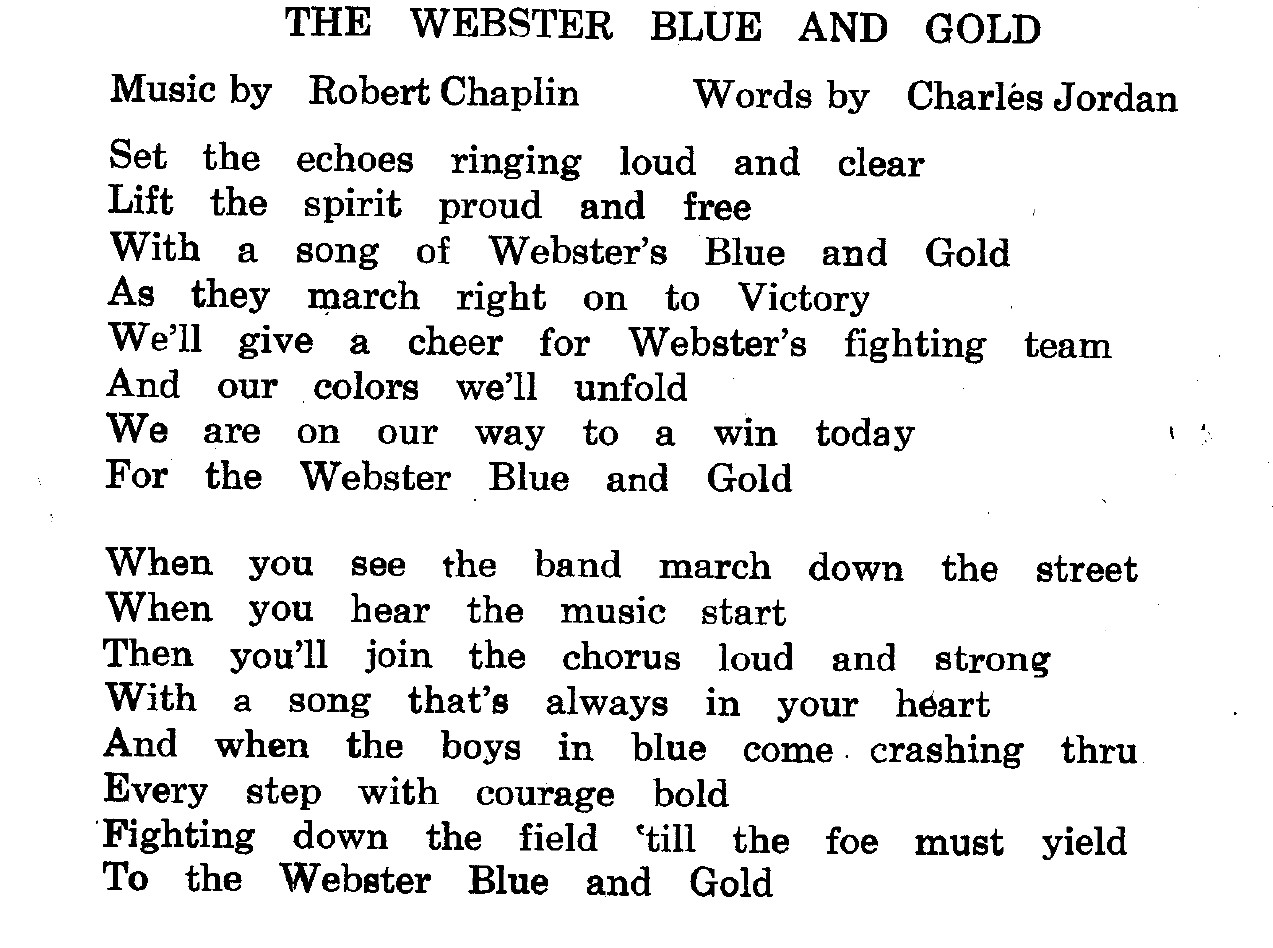 THE WEBSTER BLUE AND GOLD

Music by Robert Chaplin Words by Charles Jordan

Set the echoes ringing loud and clear
Lift the spirit proud and free
With a song of Webster's Blue and Gold
As they march right on to Victory
We'll give a cheer for Webster's fighting team
And our colors we'll unfold
We are on our way to a win today
For the Webster Blue and Gold

When you see the band march down the street
When you hear the music start
Then you'll join the chorus loud and strong
With a song that's always in your heart
And when the boys in blue come crashing thru
Every step with courage bold
Fighting down the field 'till the foe must yield
To the Webster Blue and Gold